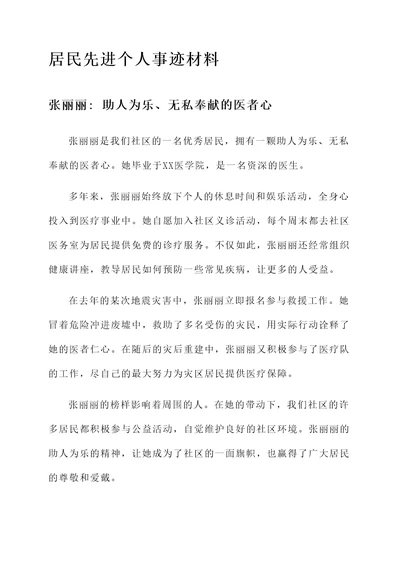 居民先进个人事迹材料

张丽丽：助人为乐、无私奉献的医者心

张丽丽是我们社区的一名优秀居民，拥有一颗助人为乐、无私奉献的医者心。她毕业于XX医学院，是一名资深的医生。

多年来，张丽丽始终放下个人的休息时间和娱乐活动，全身心投入到医疗事业中。她自愿加入社区义诊活动，每个周末都去社区医务室为居民提供免费的诊疗服务。不仅如此，张丽丽还经常组织健康讲座，教导居民如何预防一些常见疾病，让更多的人受益。

在去年的某次地震灾害中，张丽丽立即报名参与救援工作。她冒着危险冲进废墟中，救助了多名受伤的灾民，用实际行动诠释了她的医者仁心。在随后的灾后重建中，张丽丽又积极参与了医疗队的工作，尽自己的最大努力为灾区居民提供医疗保障。

张丽丽的榜样影响着周围的人。在她的带动下，我们社区的许多居民都积极参与公益活动，自觉维护良好的社区环境。张丽丽的助人为乐的精神，让她成为了社区的一面旗帜，也赢得了广大居民的尊敬和爱戴。